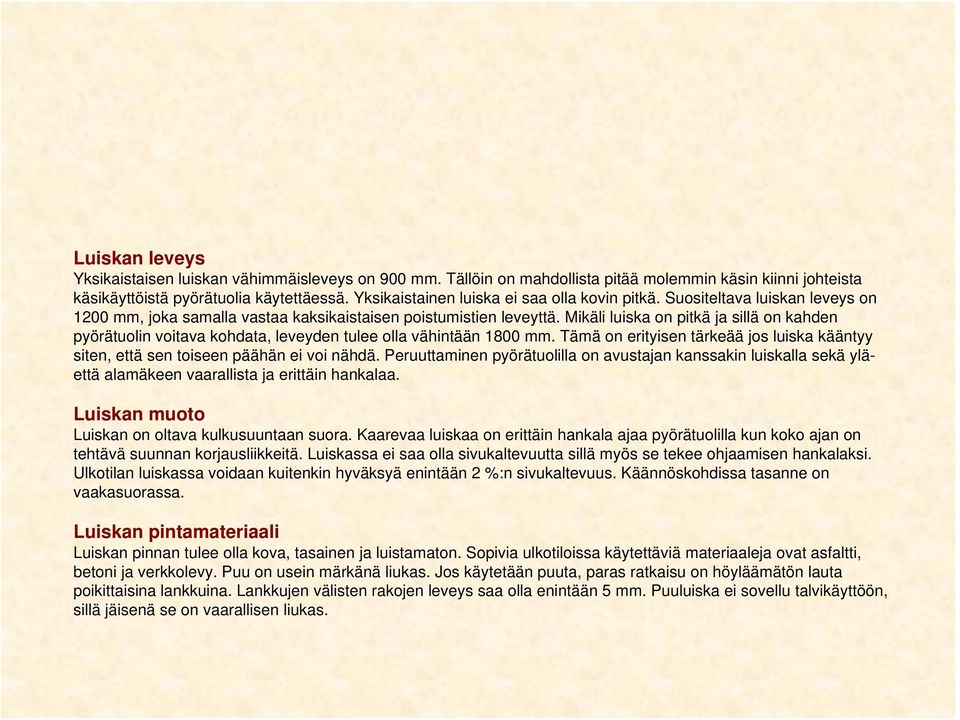 Luiskan leveys
Yksikaistaisen luiskan vähimmäisleveys on 900 mm. Tällöin on mahdollista pitää molemmin käsin kiinni johteista käsikäyttöistä pyörätuolia käytettäessä. Yksikaistainen luiska ei saa olla kovin pitkä. Suositeltava luiskan leveys on 1200 mm, joka samalla vastaa kaksikaistaisen poistumistien leveyttä. Mikäli luiska on pitkä ja sillä on kahden pyörätuolin voitava kohdata, leveyden tulee olla vähintään 1800 mm. Tämä on erityisen tärkeää jos luiska kääntyy siten, että sen toiseen päähän ei voi nähdä. Peruuttaminen pyörätuolilla on avustajan kanssakin luiskalla sekä ylä- että alamäkeen vaarallista ja erittäin hankalaa.

Luiskan muoto
Luiskan on oltava kulkusuuntaan suora. Kaarevaa luiskaa on erittäin hankala ajaa pyörätuolilla kun koko ajan on tehtävä suunnan korjausliikkeitä. Luiskassa ei saa olla sivukaltevuutta sillä myös se tekee ohjaamisen hankalaksi. Ulkotilan luiskassa voidaan kuitenkin hyväksyä enintään 2 %:n sivukaltevuus. Käännöskohdissa tasanne on vaakasuorassa.

Luiskan pintamateriaali
Luiskan pinnan tulee olla kova, tasainen ja luistamaton. Sopivia ulkotiloissa käytettäviä materiaaleja ovat asfaltti, betoni ja verkkolevy. Puu on usein märkänä liukas. Jos käytetään puuta, paras ratkaisu on höyläämätön lauta poikittaisina lankkuina. Lankkujen välisten rakojen leveys saa olla enintään 5 mm. Puuluiska ei sovellu talvikäyttöön, sillä jäisenä se on vaarallisen liukas.